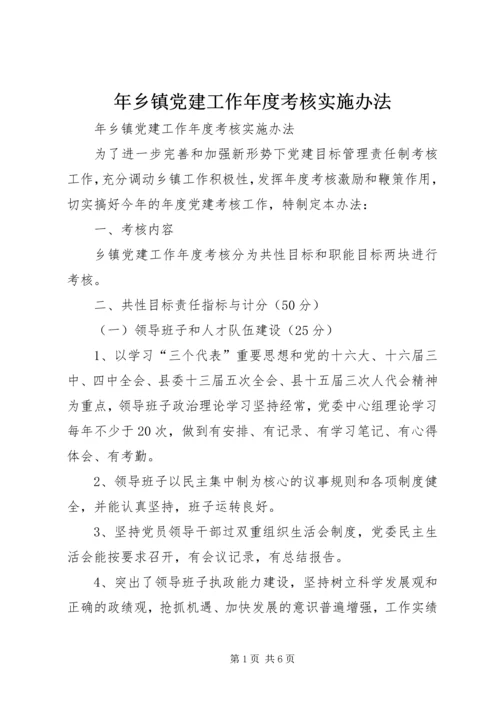 年乡镇党建工作年度考核实施办法

年乡镇党建工作年度考核实施办法

为了进一步完善和加强新形势下党建目标管理责任制考核工作,充分调动乡镇工作积极性,发挥年度考核激励和鞭策作用,切实搞好今年的年度党建考核工作,特制定本办法:

一、考核内容

乡镇党建工作年度考核分为共性目标和职能目标两块进行考核。

二、共性目标责任指标与计分(50分)

(一)领导班子和人才队伍建设(25分)

1、以学习“三个代表”重要思想和党的十六大、十六届三中、四中全会、县委十三届五次全会、县十五届三次人代会精神为重点,领导班子政治理论学习坚持经常,党委中心组理论学习每年不少于20次,做到有安排、有记录、有学习笔记、有心得体会、有考勤。

2、领导班子以民主集中制为核心的议事规则和各项制度健全,并能认真坚持,班子运转良好。

3、坚持党员领导干部过双重组织生活会制度,党委民主生活会能按要求召开,有会议记录,有总结报告。

4、突出了领导班子执政能力建设,坚持树立科学发展观和正确的政绩观,抢抓机遇、加快发展的意识普遍增强,工作实绩

第1页 共6页